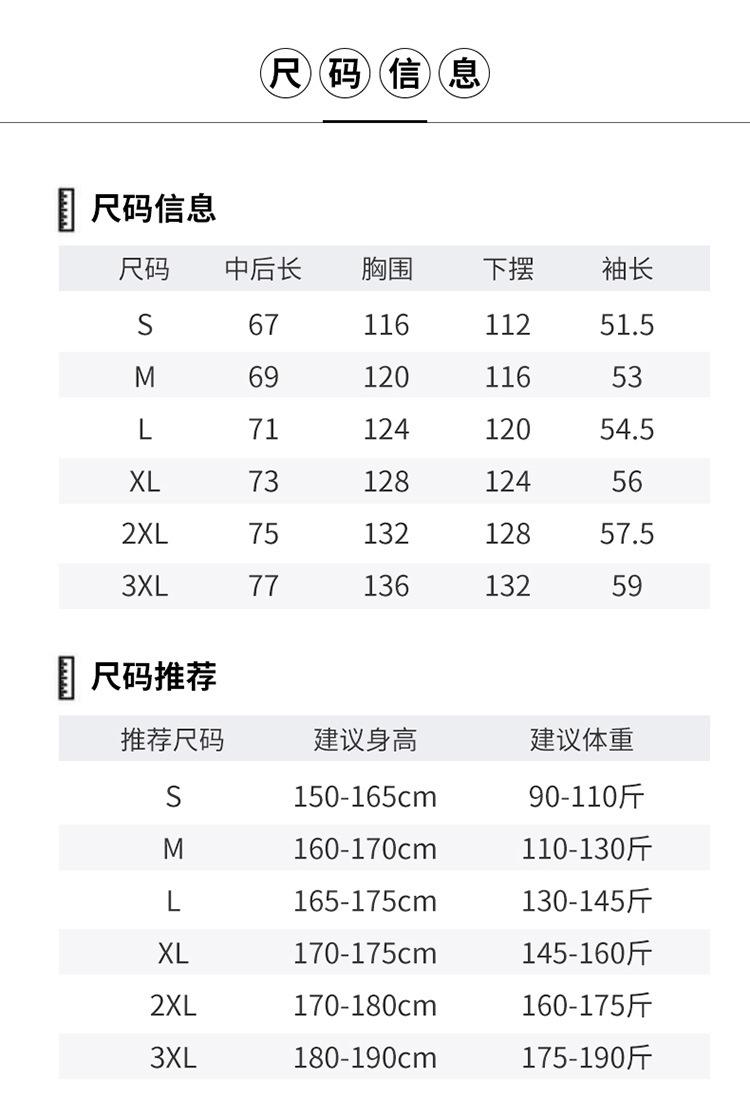 尺码信息

尺码信息

| 尺码 | 中后长 | 胸围 | 下摆 | 袖长 |
|---|---|---|---|---|
| S | 67 | 116 | 112 | 51.5 |
| M | 69 | 120 | 116 | 53 |
| L | 71 | 124 | 120 | 54.5 |
| XL | 73 | 128 | 124 | 56 |
| 2XL | 75 | 132 | 128 | 57.5 |
| 3XL | 77 | 136 | 132 | 59 |

尺码推荐

| 推荐尺码 | 建议身高 | 建议体重 |
|---|---|---|
| S | 150-165cm | 90-110斤 |
| M | 160-170cm | 110-130斤 |
| L | 165-175cm | 130-145斤 |
| XL | 170-175cm | 145-160斤 |
| 2XL | 170-180cm | 160-175斤 |
| 3XL | 180-190cm | 175-190斤 |